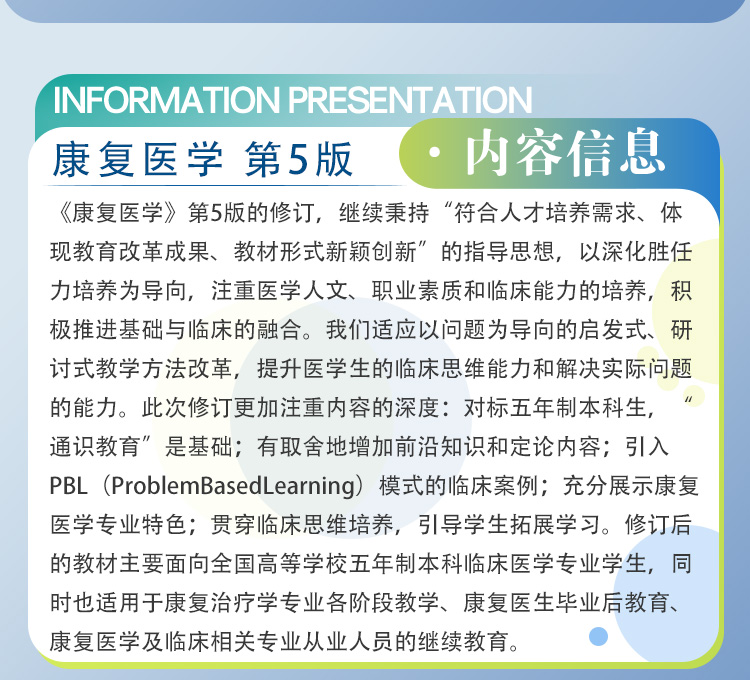 INFORMATION PRESENTATION

康复医学 第5版

· 内容信息

《康复医学》第5版的修订，继续秉持“符合人才培养需求、体现教育改革成果、教材形式新颖创新”的指导思想，以深化胜任力培养为导向，注重医学人文、职业素质和临床能力的培养，积极推进基础与临床的融合。我们适应以问题为导向的启发式、研讨式教学方法改革，提升医学生的临床思维能力和解决实际问题的能力。此次修订更加注重内容的深度：对标五年制本科生，“通识教育”是基础；有取舍地增加前沿知识和定论内容；引入PBL（ProblemBasedLearning）模式的临床案例；充分展示康复医学专业特色；贯穿临床思维培养，引导学生拓展学习。修订后的教材主要面向全国高等学校五年制本科临床医学专业学生，同时也适用于康复治疗学专业各阶段教学、康复医生毕业后教育、康复医学及临床相关专业从业人员的继续教育。